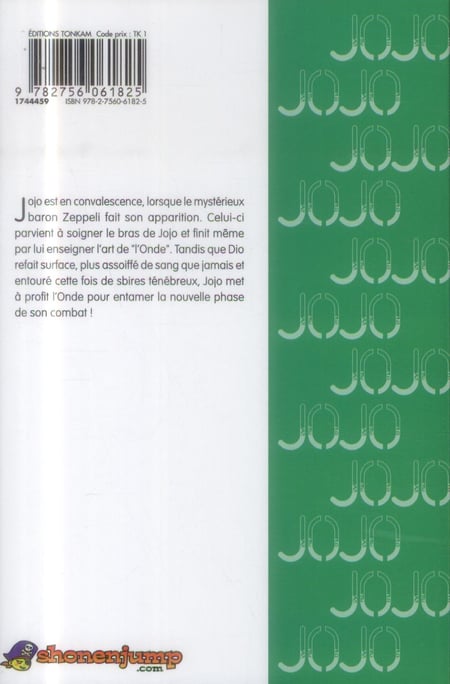 ÉDITIONS TONKAM Code prix : TK 1

9 782756 061825
1744459 ISBN 978-2-7560-6182-5

Jojo est en convalescence, lorsque le mystérieux baron Zeppeli fait son apparition. Celui-ci parvient à soigner le bras de Jojo et finit même par lui enseigner l'art de "l'Onde". Tandis que Dio refait surface, plus assoiffé de sang que jamais et entouré cette fois de sbires ténébreux, Jojo met à profit l'Onde pour entamer la nouvelle phase de son combat !

shonenjump .com

JOJO
JOJO
JOJO
JOJO
JOJO
JOJO
JOJO
JOJO
JOJO
JOJO
JOJO
JOJO